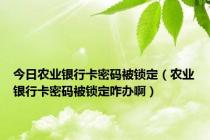 今日农业银行卡密码被锁定（农业银行卡密码被锁定咋办啊）